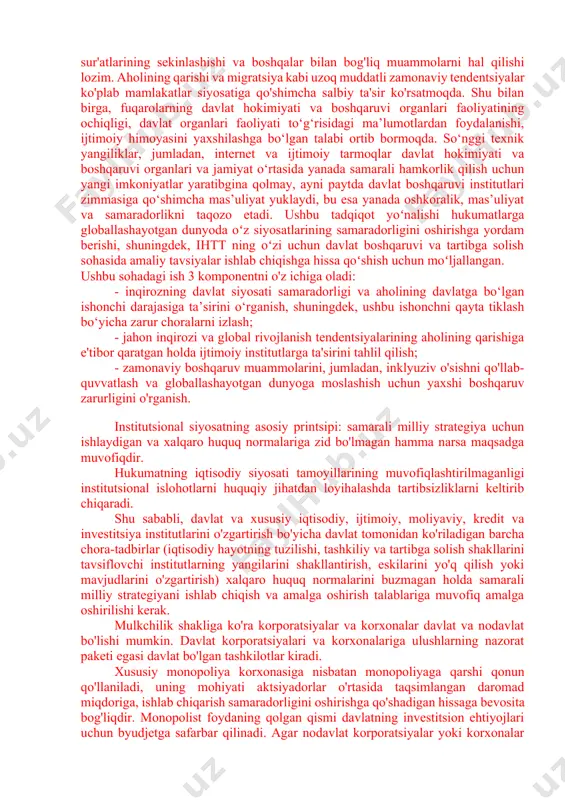 sur'atlarining sekinlashishi va boshqalar bilan bog'liq muammolarni hal qilishi lozim. Aholining qarishi va migratsiya kabi uzoq muddatli zamonaviy tendentsiyalar ko'plab mamlakatlar siyosatiga qo'shimcha salbiy ta'sir ko'rsatmoqda. Shu bilan birga, fuqarolarning davlat hokimiyati va boshqaruvi organlari faoliyatining ochiqligi, davlat organlari faoliyati to‘g‘risidagi ma’lumotlardan foydalanishi, ijtimoiy himoyasini yaxshilashga bo‘lgan talabi ortib bormoqda. So‘nggi texnik yangiliklar, jumladan, internet va ijtimoiy tarmoqlar davlat hokimiyati va boshqaruvi organlari va jamiyat o‘rtasida yanada samarali hamkorlik qilish uchun yangi imkoniyatlar yaratibgina qolmay, ayni paytda davlat boshqaruvi institutlari zimmasiga qo‘shimcha mas’uliyat yuklaydi, bu esa yanada oshkoralik, mas’uliyat va samaradorlikni taqozo etadi. Ushbu tadqiqot yo‘nalishi hukumatlarga globallashayotgan dunyoda o‘z siyosatlarining samaradorligini oshirishga yordam berishi, shuningdek, IHTT ning o‘zi uchun davlat boshqaruvi va tartibga solish sohasida amaliy tavsiyalar ishlab chiqishga hissa qo‘shish uchun mo‘ljallangan.
Ushbu sohadagi ish 3 komponentni o'z ichiga oladi:
- inqirozning davlat siyosati samaradorligi va aholining davlatga bo‘lgan ishonchi darajasiga ta’sirini o‘rganish, shuningdek, ushbu ishonchni qayta tiklash bo‘yicha zarur choralarni izlash;
- jahon inqirozi va global rivojlanish tendentsiyalarining aholining qarishiga e'tibor qaratgan holda ijtimoiy institutlarga ta'sirini tahlil qilish;
- zamonaviy boshqaruv muammolarini, jumladan, inklyuziv o'sishni qo'llab-quvvatlash va globallashayotgan dunyoga moslashish uchun yaxshi boshqaruv zarurligini o'rganish.

Institutsional siyosatning asosiy printsipi: samarali milliy strategiya uchun ishlaydigan va xalqaro huquq normalariga zid bo'lmagan hamma narsa maqsadga muvofiqdir.
Hukumatning iqtisodiy siyosati tamoyillarining muvofiqlashtirilmaganligi institutsional islohotlarni huquqiy jihatdan loyihalashda tartibsizliklarni keltirib chiqaradi.
Shu sababli, davlat va xususiy iqtisodiy, ijtimoiy, moliyaviy, kredit va investitsiya institutlarini o'zgartirish bo'yicha davlat tomonidan ko'riladigan barcha chora-tadbirlar (iqtisodiy hayotning tuzilishi, tashkiliy va tartibga solish shakllarini tavsiflovchi institutlarning yangilarini shakllantirish, eskilarini yo'q qilish yoki mavjudlarini o'zgartirish) xalqaro huquq normalarini buzmagan holda samarali milliy strategiyani ishlab chiqish va amalga oshirish talablariga muvofiq amalga oshirilishi kerak.
Mulkchilik shakliga ko'ra korporatsiyalar va korxonalar davlat va nodavlat bo'lishi mumkin. Davlat korporatsiyalari va korxonalariga ulushlarning nazorat paketi egasi davlat bo'lgan tashkilotlar kiradi.
Xususiy monopoliya korxonasiga nisbatan monopoliyaga qarshi qonun qo'llaniladi, uning mohiyati aktsiyadorlar o'rtasida taqsimlangan daromad miqdoriga, ishlab chiqarish samaradorligini oshirishga qo'shadigan hissaga bevosita bog'liqdir. Monopolist foydaning qolgan qismi davlatning investitsion ehtiyojlari uchun byudjetga safarbar qilinadi. Agar nodavlat korporatsiyalar yoki korxonalar